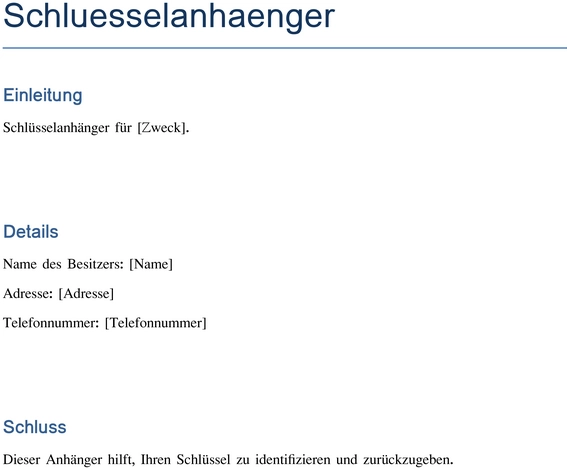 Schluesselanhaenger

Einleitung

Schlüsselanhänger für [Zweck].

Details

Name des Besitzers: [Name]

Adresse: [Adresse]

Telefonnummer: [Telefonnummer]

Schluss

Dieser Anhänger hilft, Ihren Schlüssel zu identifizieren und zurückzugeben.